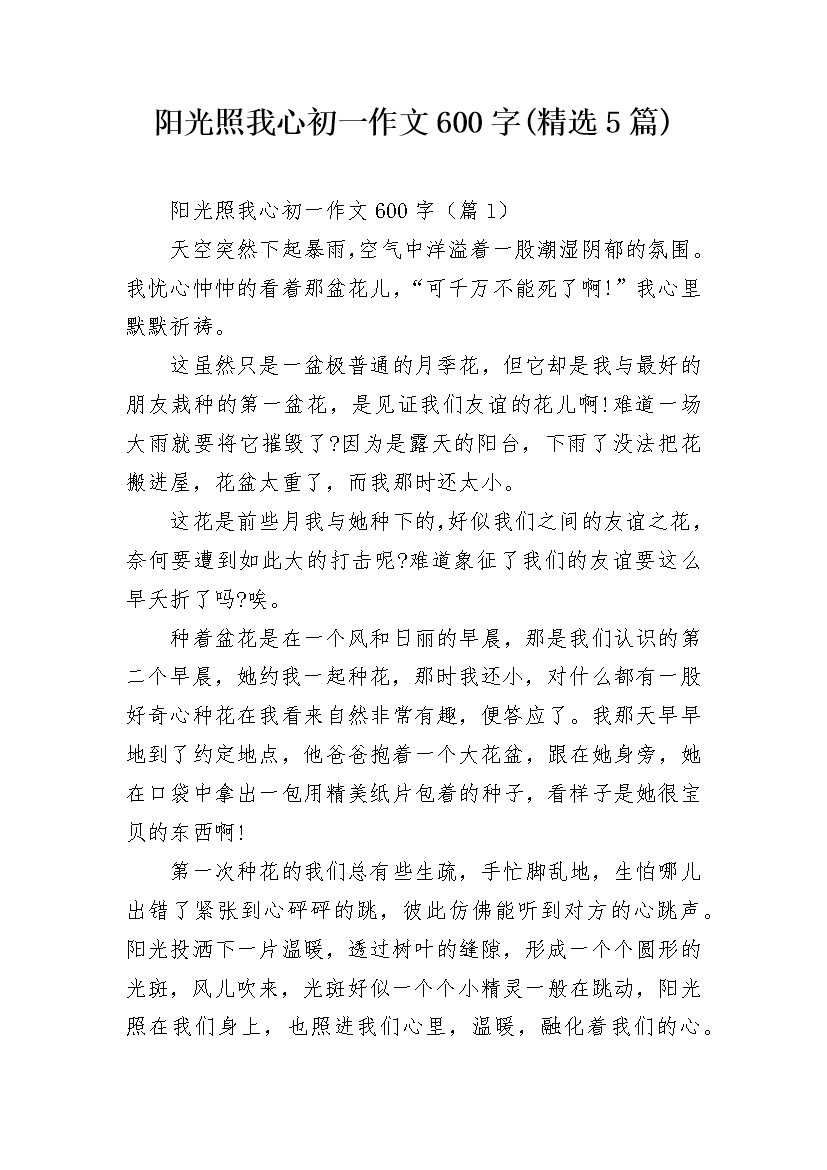 阳光照我心初一作文600字(精选5篇)

阳光照我心初一作文600字（篇1）

天空突然下起暴雨,空气中洋溢着一股潮湿阴郁的氛围。我忧心忡忡的看着那盆花儿,“可千万不能死了啊!”我心里默默祈祷。

这虽然只是一盆极普通的月季花，但它却是我与最好的朋友栽种的第一盆花，是见证我们友谊的花儿啊!难道一场大雨就要将它摧毁了?因为是露天的阳台，下雨了没法把花搬进屋，花盆太重了，而我那时还太小。

这花是前些月我与她种下的,好似我们之间的友谊之花，奈何要遭到如此大的打击呢?难道象征了我们的友谊要这么早夭折了吗?唉。

种着盆花是在一个风和日丽的早晨，那是我们认识的第二个早晨，她约我一起种花，那时我还小，对什么都有一股好奇心种花在我看来自然非常有趣，便答应了。我那天早早地到了约定地点，他爸爸抱着一个大花盆，跟在她身旁，她在口袋中拿出一包用精美纸片包着的种子，看样子是她很宝贝的东西啊!

第一次种花的我们总有些生疏，手忙脚乱地，生怕哪儿出错了紧张到心砰砰的跳，彼此仿佛能听到对方的心跳声。阳光投洒下一片温暖，透过树叶的缝隙，形成一个个圆形的光斑，风儿吹来，光斑好似一个个小精灵一般在跳动，阳光照在我们身上，也照进我们心里，温暖，融化着我们的心。